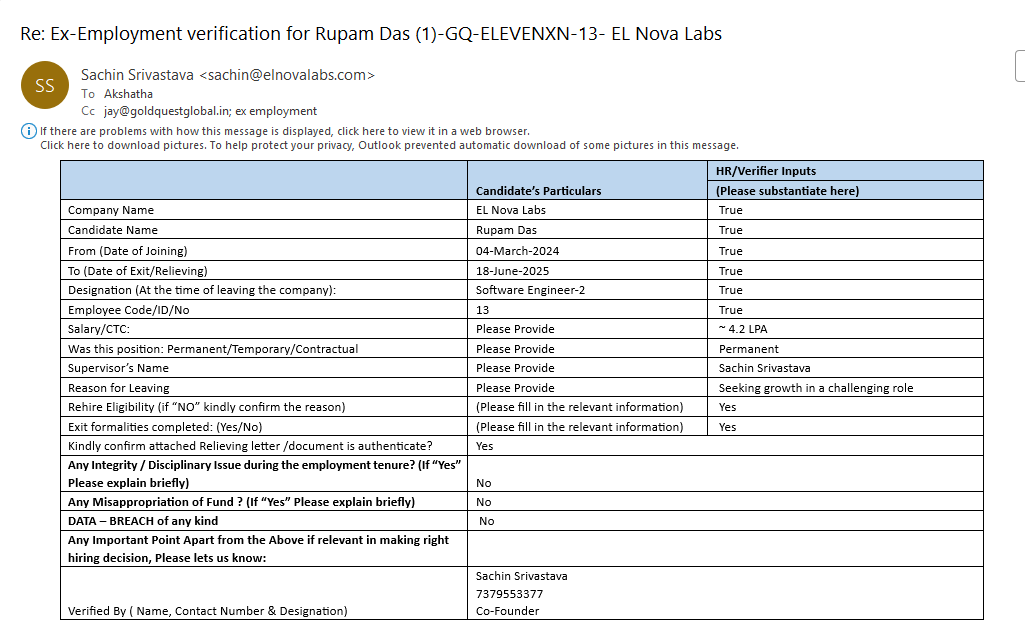 Re: Ex-Employment verification for Rupam Das (1)-GQ-ELEVENXN-13- EL Nova Labs

SS

Sachin Srivastava <sachin@elnovalabs.com>
To Akshatha
Cc jay@goldquestglobal.in; ex employment

If there are problems with how this message is displayed, click here to view it in a web browser.
Click here to download pictures. To help protect your privacy, Outlook prevented automatic download of some pictures in this message.

| | Candidate's Particulars | HR/Verifier Inputs (Please substantiate here) |
|---|---|---|
| Company Name | EL Nova Labs | True |
| Candidate Name | Rupam Das | True |
| From (Date of Joining) | 04-March-2024 | True |
| To (Date of Exit/Relieving) | 18-June-2025 | True |
| Designation (At the time of leaving the company): | Software Engineer-2 | True |
| Employee Code/ID/No | 13 | True |
| Salary/CTC: | Please Provide | ~ 4.2 LPA |
| Was this position: Permanent/Temporary/Contractual | Please Provide | Permanent |
| Supervisor's Name | Please Provide | Sachin Srivastava |
| Reason for Leaving | Please Provide | Seeking growth in a challenging role |
| Rehire Eligibility (if "NO" kindly confirm the reason) | (Please fill in the relevant information) | Yes |
| Exit formalities completed: (Yes/No) | (Please fill in the relevant information) | Yes |
| Kindly confirm attached Relieving letter /document is authenticate? | Yes | |
| Any Integrity / Disciplinary Issue during the employment tenure? (If "Yes" Please explain briefly) | No | |
| Any Misappropriation of Fund ? (If "Yes" Please explain briefly) | No | |
| DATA – BREACH of any kind | No | |
| Any Important Point Apart from the Above if relevant in making right hiring decision, Please lets us know: | | |
| Verified By ( Name, Contact Number & Designation) | Sachin Srivastava 7379553377 Co-Founder | |